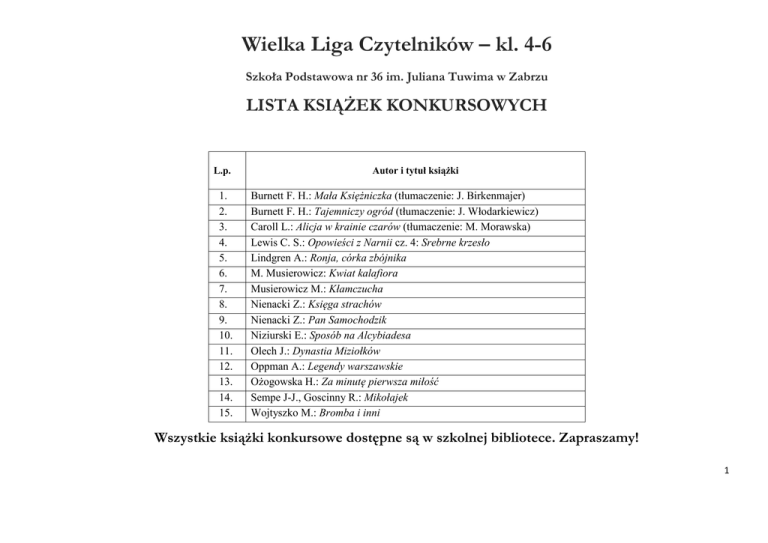 Wielka Liga Czytelników – kl. 4-6

Szkoła Podstawowa nr 36 im. Juliana Tuwima w Zabrzu

LISTA KSIĄŻEK KONKURSOWYCH

| L.p. | Autor i tytuł książki |
|---|---|
| 1. | Burnett F. H.: Mała Księżniczka (tłumaczenie: J. Birkenmajer) |
| 2. | Burnett F. H.: Tajemniczy ogród (tłumaczenie: J. Włodarkiewicz) |
| 3. | Caroll L.: Alicja w krainie czarów (tłumaczenie: M. Morawska) |
| 4. | Lewis C. S.: Opowieści z Narnii cz. 4: Srebrne krzesło |
| 5. | Lindgren A.: Ronja, córka zbójnika |
| 6. | M. Musierowicz: Kwiat kalafiora |
| 7. | Musierowicz M.: Kłamczucha |
| 8. | Nienacki Z.: Księga strachów |
| 9. | Nienacki Z.: Pan Samochodzik |
| 10. | Niziurski E.: Sposób na Alcybiadesa |
| 11. | Olech J.: Dynastia Miziołków |
| 12. | Oppman A.: Legendy warszawskie |
| 13. | Ożogowska H.: Za minutę pierwsza miłość |
| 14. | Sempe J-J., Goscinny R.: Mikołajek |
| 15. | Wojtyszko M.: Bromba i inni |

Wszystkie książki konkursowe dostępne są w szkolnej bibliotece. Zapraszamy!

1